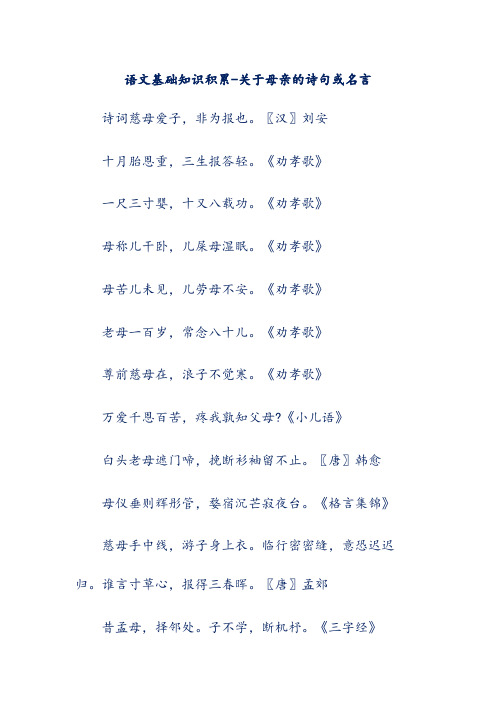 语文基础知识积累-关于母亲的诗句或名言

诗词慈母爱子，非为报也。〖汉〗刘安

十月胎恩重，三生报答轻。《劝孝歌》

一尺三寸婴，十又八载功。《劝孝歌》

母称儿干卧，儿屎母湿眠。《劝孝歌》

母苦儿未见，儿劳母不安。《劝孝歌》

老母一百岁，常念八十儿。《劝孝歌》

尊前慈母在，浪子不觉寒。《劝孝歌》

万爱千恩百苦，疼我孰知父母?《小儿语》

白头老母遮门啼，挽断衫袖留不止。〖唐〗韩愈

母仪垂则辉彤管，婺宿沉芒寂夜台。《格言集锦》

慈母手中线，游子身上衣。临行密密缝，意恐迟迟归。谁言寸草心，报得三春晖。〖唐〗孟郊

昔孟母，择邻处。子不学，断机杼。《三字经》